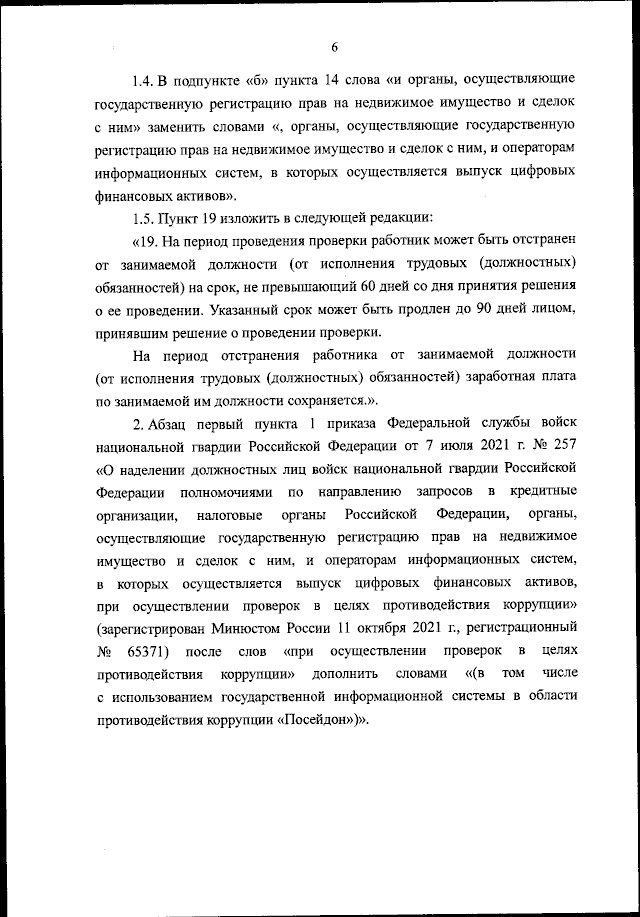 6

1.4. В подпункте «б» пункта 14 слова «и органы, осуществляющие государственную регистрацию прав на недвижимое имущество и сделок с ним» заменить словами «, органы, осуществляющие государственную регистрацию прав на недвижимое имущество и сделок с ним, и операторам информационных систем, в которых осуществляется выпуск цифровых финансовых активов».

1.5. Пункт 19 изложить в следующей редакции:

«19. На период проведения проверки работник может быть отстранен от занимаемой должности (от исполнения трудовых (должностных) обязанностей) на срок, не превышающий 60 дней со дня принятия решения о ее проведении. Указанный срок может быть продлен до 90 дней лицом, принявшим решение о проведении проверки.

На период отстранения работника от занимаемой должности (от исполнения трудовых (должностных) обязанностей) заработная плата по занимаемой им должности сохраняется.».

2. Абзац первый пункта 1 приказа Федеральной службы войск национальной гвардии Российской Федерации от 7 июля 2021 г. № 257 «О наделении должностных лиц войск национальной гвардии Российской Федерации полномочиями по направлению запросов в кредитные организации, налоговые органы Российской Федерации, органы, осуществляющие государственную регистрацию прав на недвижимое имущество и сделок с ним, и операторам информационных систем, в которых осуществляется выпуск цифровых финансовых активов, при осуществлении проверок в целях противодействия коррупции» (зарегистрирован Минюстом России 11 октября 2021 г., регистрационный № 65371) после слов «при осуществлении проверок в целях противодействия коррупции» дополнить словами «(в том числе с использованием государственной информационной системы в области противодействия коррупции «Посейдон»)».